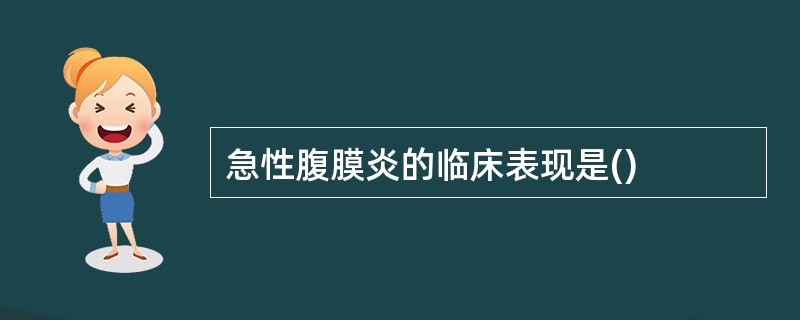 急性腹膜炎的临床表现是()